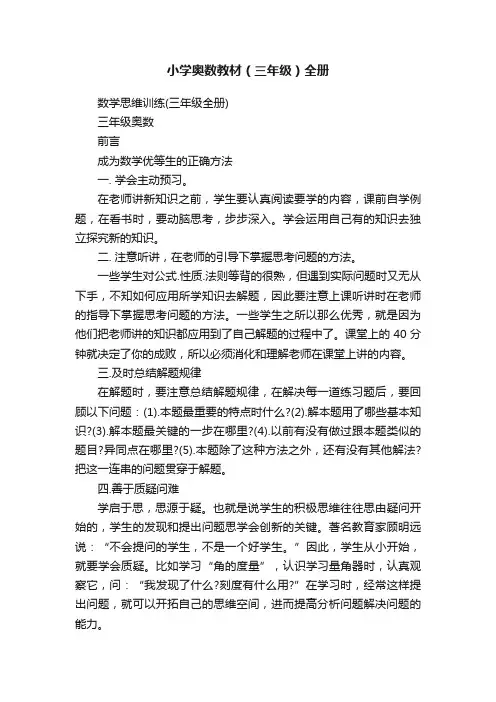 小学奥数教材（三年级）全册

数学思维训练(三年级全册)

三年级奥数

前言

成为数学优等生的正确方法

一. 学会主动预习。

在老师讲新知识之前，学生要认真阅读要学的内容，课前自学例题，在看书时，要动脑思考，步步深入。学会运用自己有的知识去独立探究新的知识。

二. 注意听讲，在老师的引导下掌握思考问题的方法。

一些学生对公式.性质.法则等背的很熟，但遇到实际问题时又无从下手，不知如何应用所学知识去解题，因此要注意上课听讲时在老师的指导下掌握思考问题的方法。一些学生之所以那么优秀，就是因为他们把老师讲的知识都应用到了自己解题的过程中了。课堂上的 40 分钟就决定了你的成败，所以必须消化和理解老师在课堂上讲的内容。

三.及时总结解题规律

在解题时，要注意总结解题规律，在解决每一道练习题后，要回顾以下问题：(1).本题最重要的特点时什么?(2).解本题用了哪些基本知识?(3).解本题最关键的一步在哪里?(4).以前有没有做过跟本题类似的题目?异同点在哪里?(5).本题除了这种方法之外，还有没有其他解法?把这一连串的问题贯穿于解题。

四.善于质疑问难

学启于思，思源于疑。也就是说学生的积极思维往往思由疑问开始的，学生的发现和提出问题思学会创新的关键。著名教育家顾明远说：“不会提问的学生，不是一个好学生。”因此，学生从小开始，就要学会质疑。比如学习“角的度量”，认识学习量角器时，认真观察它，问：“我发现了什么?刻度有什么用?”在学习时，经常这样提出问题，就可以开拓自己的思维空间，进而提高分析问题解决问题的能力。